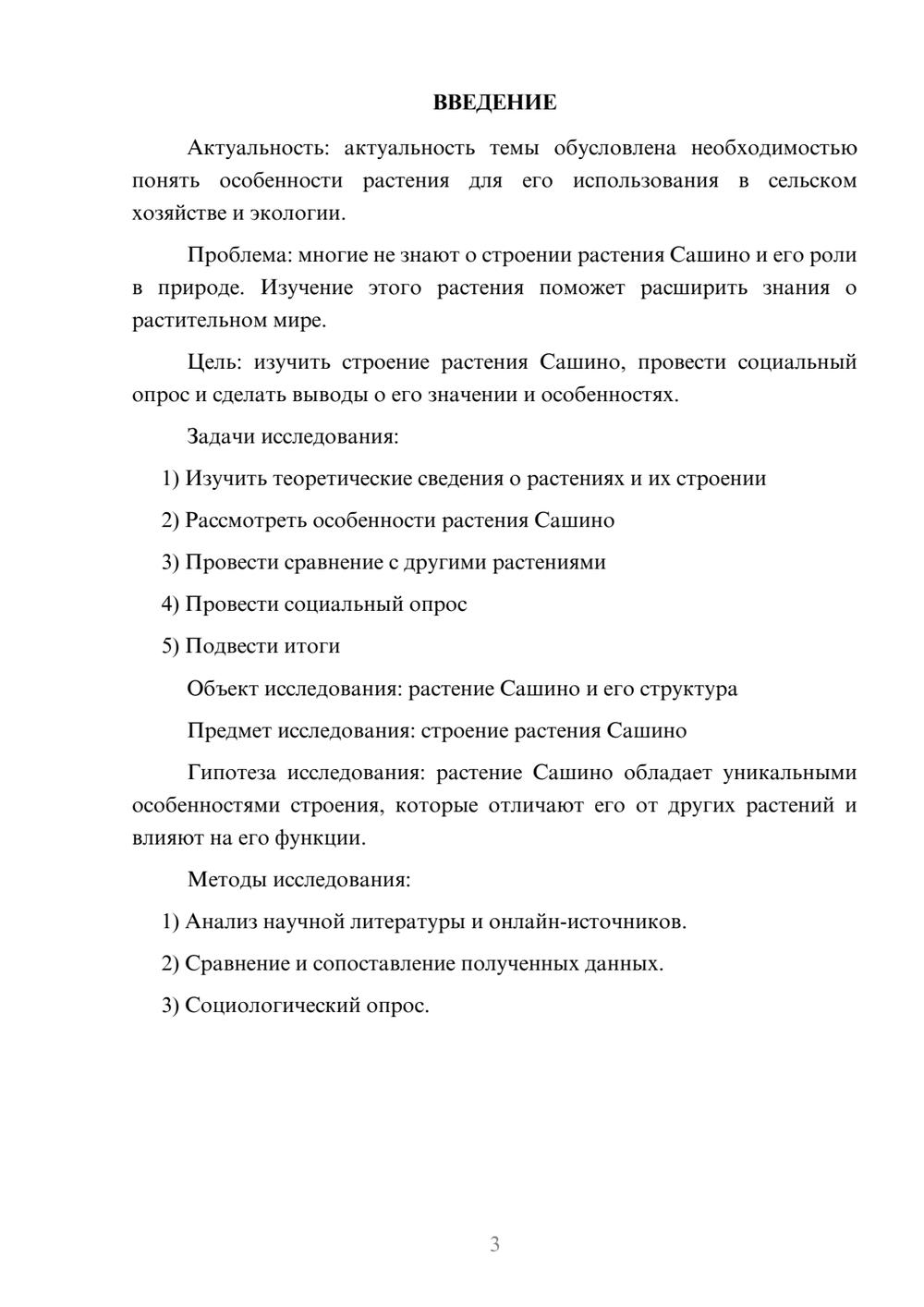 ВВЕДЕНИЕ

Актуальность: актуальность темы обусловлена необходимостью понять особенности растения для его использования в сельском хозяйстве и экологии.

Проблема: многие не знают о строении растения Сашино и его роли в природе. Изучение этого растения поможет расширить знания о растительном мире.

Цель: изучить строение растения Сашино, провести социальный опрос и сделать выводы о его значении и особенностях.

Задачи исследования:

1) Изучить теоретические сведения о растениях и их строении

2) Рассмотреть особенности растения Сашино

3) Провести сравнение с другими растениями

4) Провести социальный опрос

5) Подвести итоги

Объект исследования: растение Сашино и его структура

Предмет исследования: строение растения Сашино

Гипотеза исследования: растение Сашино обладает уникальными особенностями строения, которые отличают его от других растений и влияют на его функции.

Методы исследования:

1) Анализ научной литературы и онлайн-источников.

2) Сравнение и сопоставление полученных данных.

3) Социологический опрос.

3